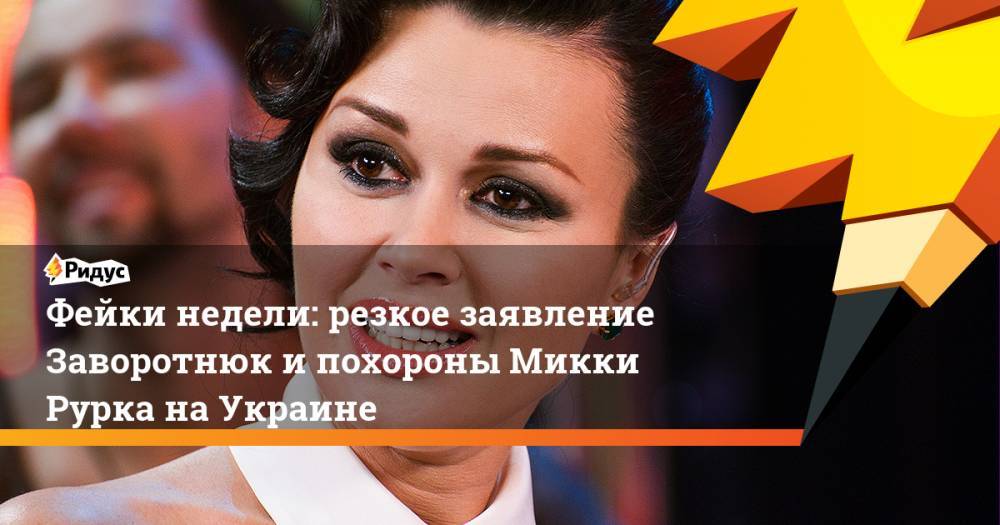 Ридус

Фейки недели: резкое заявление Заворотнюк и похороны Микки Рурка на Украине